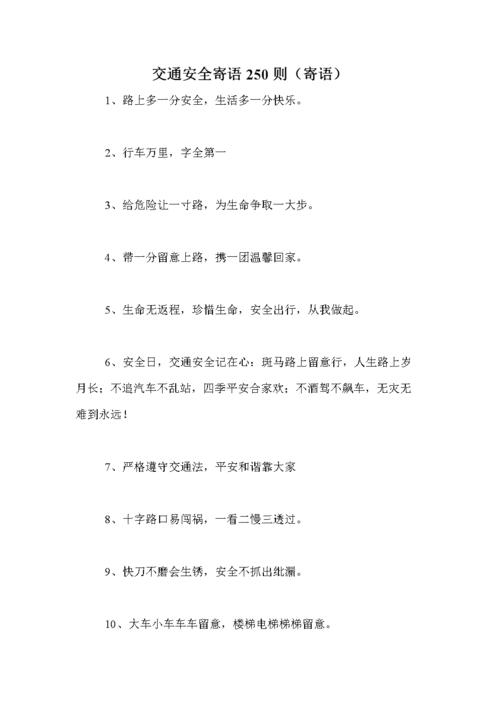 交通安全寄语 250 则（寄语）

1、路上多一分安全，生活多一分快乐。

2、行车万里，字全第一

3、给危险让一寸路，为生命争取一大步。

4、带一分留意上路，携一团温馨回家。

5、生命无返程，珍惜生命，安全出行，从我做起。

6、安全日，交通安全记在心：斑马路上留意行，人生路上岁月长；不追汽车不乱站，四季平安合家欢；不酒驾不飙车，无灾无难到永远！

7、严格遵守交通法，平安和谐靠大家

8、十字路口易闯祸，一看二慢三透过。

9、快刀不磨会生锈，安全不抓出纰漏。

10、大车小车车车留意，楼梯电梯梯梯留意。